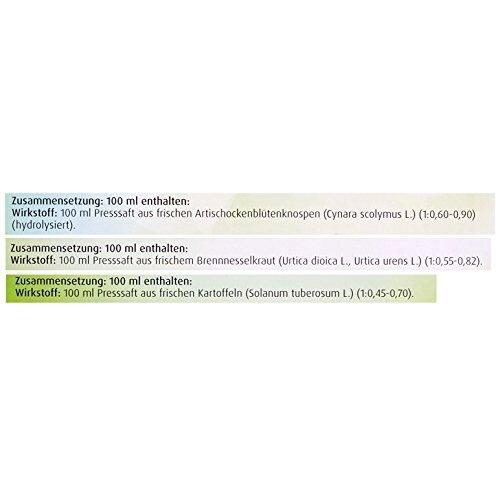 Zusammensetzung: 100 ml enthalten:
Wirkstoff: 100 ml Presssaft aus frischen Artischockenblütenknospen (Cynara scolymus L.) (1:0,60-0,90) (hydrolysiert).

Zusammensetzung: 100 ml enthalten:
Wirkstoff: 100 ml Presssaft aus frischem Brennnesselkraut (Urtica dioica L., Urtica urens L.) (1:0,55-0,82).

Zusammensetzung: 100 ml enthalten:
Wirkstoff: 100 ml Presssaft aus frischen Kartoffeln (Solanum tuberosum L.) (1:0,45-0,70).